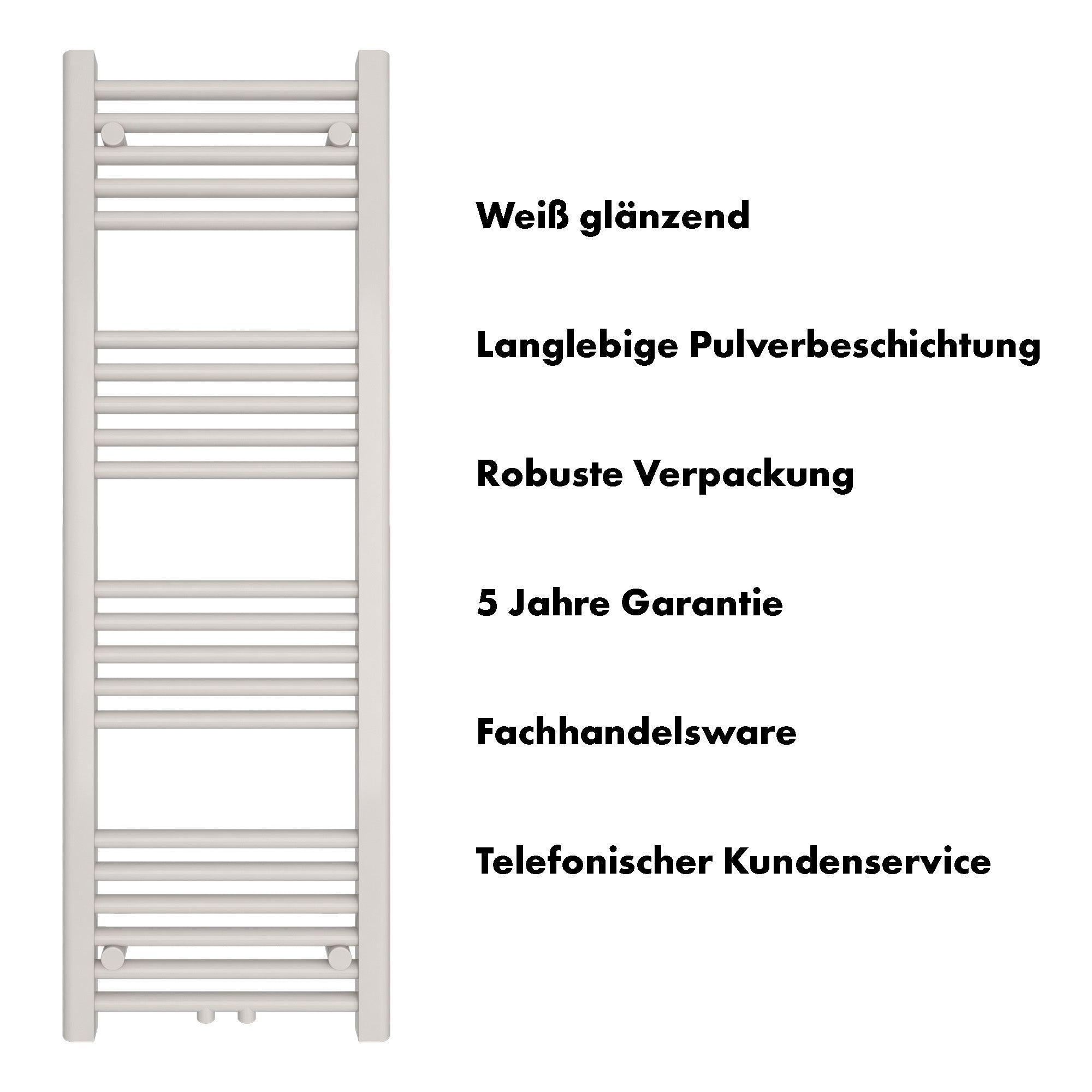 Weiß glänzend

Langlebige Pulverbeschichtung

Robuste Verpackung

5 Jahre Garantie

Fachhandelsware

Telefonischer Kundenservice